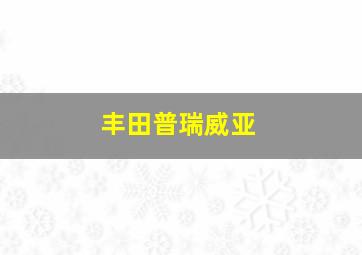 丰田普瑞威亚